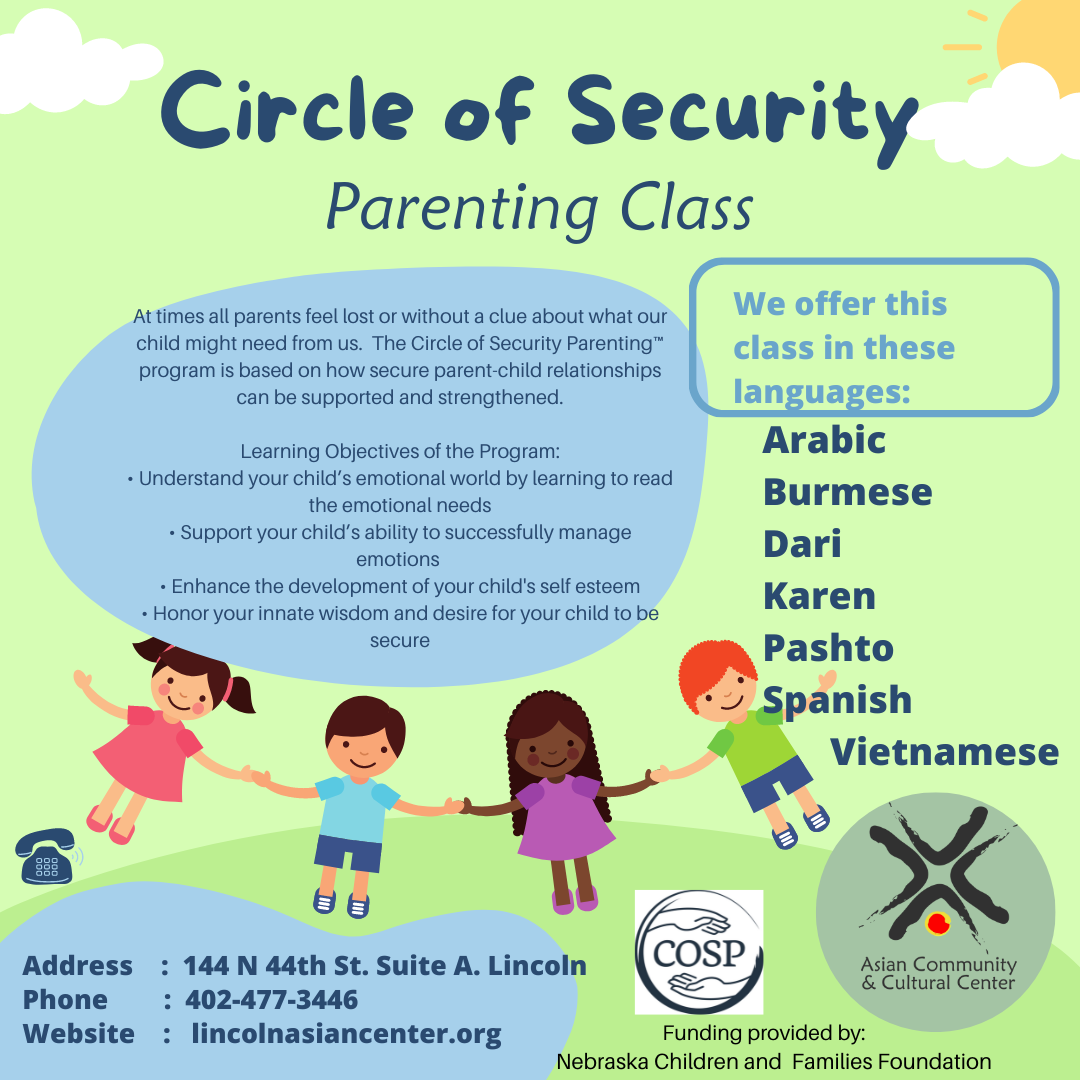 Circle of Security

Parenting Class

At times all parents feel lost or without a clue about what our child might need from us. The Circle of Security Parenting™ program is based on how secure parent-child relationships can be supported and strengthened.

Learning Objectives of the Program:
• Understand your child's emotional world by learning to read the emotional needs
• Support your child's ability to successfully manage emotions
• Enhance the development of your child's self esteem
• Honor your innate wisdom and desire for your child to be secure

We offer this class in these languages:

Arabic
Burmese
Dari
Karen
Pashto
Spanish
Vietnamese

Address : 144 N 44th St. Suite A. Lincoln
Phone : 402-477-3446
Website : lincolnasiancenter.org

COSP

Asian Community & Cultural Center

Funding provided by:
Nebraska Children and Families Foundation